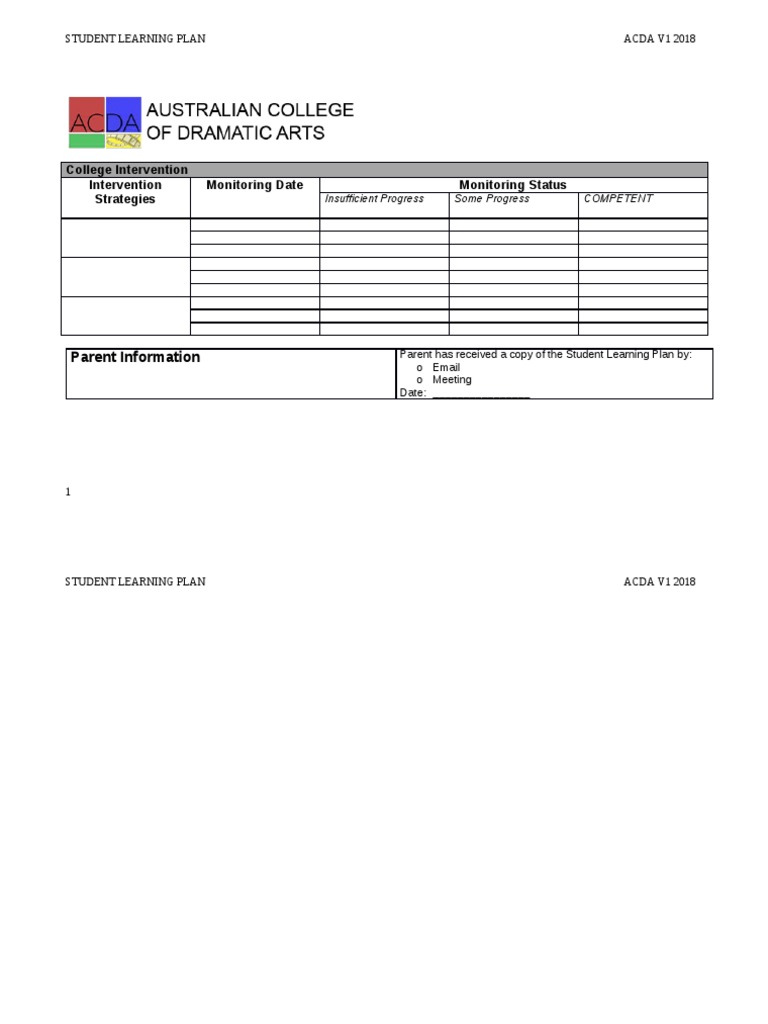 STUDENT LEARNING PLAN ACDA V1 2018

ACDA AUSTRALIAN COLLEGE OF DRAMATIC ARTS

| College Intervention | | | | |
|---|---|---|---|---|
| Intervention Strategies | Monitoring Date | Monitoring Status | | |
| | | Insufficient Progress | Some Progress | COMPETENT |
| | | | | |
| | | | | |
| | | | | |
| | | | | |
| | | | | |
| | | | | |
| | | | | |
| | | | | |
| | | | | |

Parent Information

Parent has received a copy of the Student Learning Plan by:
o Email
o Meeting
Date: ____

1

STUDENT LEARNING PLAN ACDA V1 2018